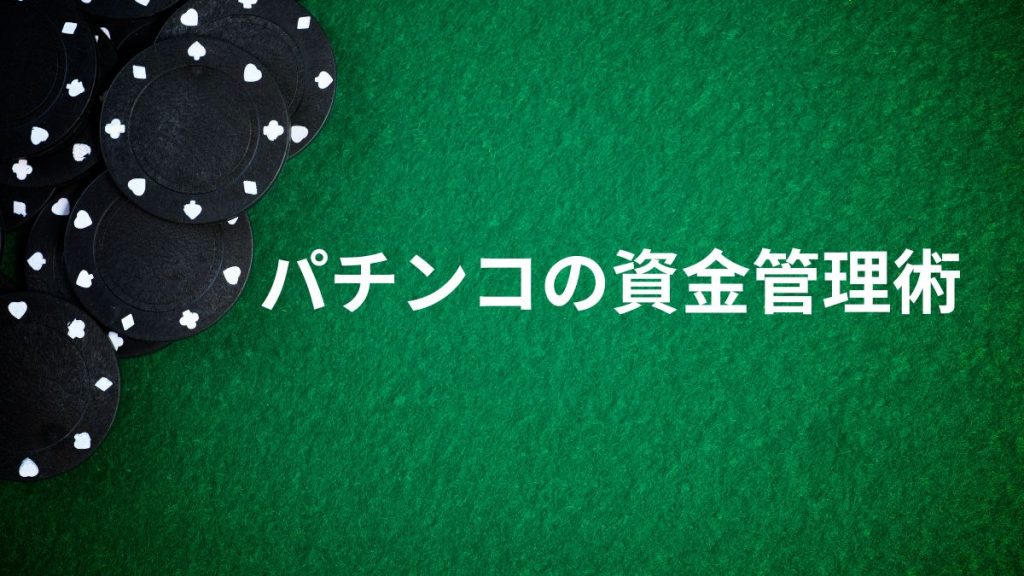 パチンコの資金管理術